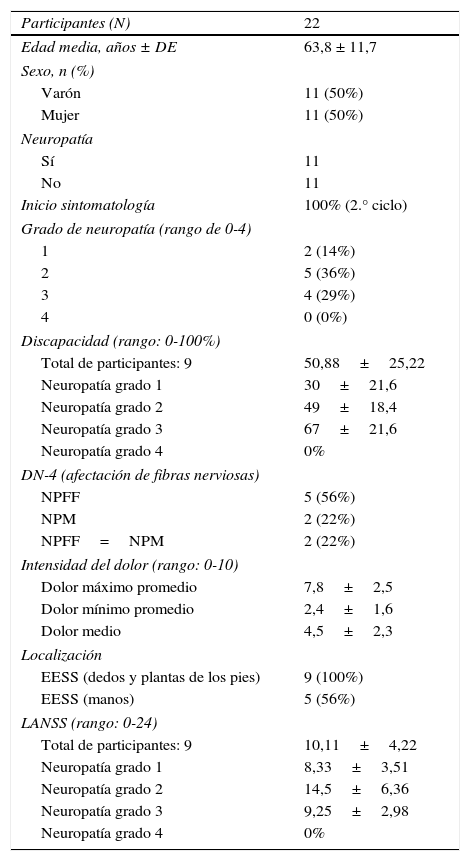 | Participantes (N) | 22 |
|---|---|
| Edad media, años ± DE | 63,8 ± 11,7 |
| Sexo, n (%) | |
| Varón | 11 (50%) |
| Mujer | 11 (50%) |
| Neuropatía | |
| Sí | 11 |
| No | 11 |
| Inicio sintomatología | 100% (2.° ciclo) |
| Grado de neuropatía (rango de 0-4) | |
| 1 | 2 (14%) |
| 2 | 5 (36%) |
| 3 | 4 (29%) |
| 4 | 0 (0%) |
| Discapacidad (rango: 0-100%) | |
| Total de participantes: 9 | 50,88 ± 25,22 |
| Neuropatía grado 1 | 30 ± 21,6 |
| Neuropatía grado 2 | 49 ± 18,4 |
| Neuropatía grado 3 | 67 ± 21,6 |
| Neuropatía grado 4 | 0% |
| DN-4 (afectación de fibras nerviosas) | |
| NPFF | 5 (56%) |
| NPM | 2 (22%) |
| NPFF = NPM | 2 (22%) |
| Intensidad del dolor (rango: 0-10) | |
| Dolor máximo promedio | 7,8 ± 2,5 |
| Dolor mínimo promedio | 2,4 ± 1,6 |
| Dolor medio | 4,5 ± 2,3 |
| Localización | |
| EESS (dedos y plantas de los pies) | 9 (100%) |
| EESS (manos) | 5 (56%) |
| LANSS (rango: 0-24) | |
| Total de participantes: 9 | 10,11 ± 4,22 |
| Neuropatía grado 1 | 8,33 ± 3,51 |
| Neuropatía grado 2 | 14,5 ± 6,36 |
| Neuropatía grado 3 | 9,25 ± 2,98 |
| Neuropatía grado 4 | 0% |